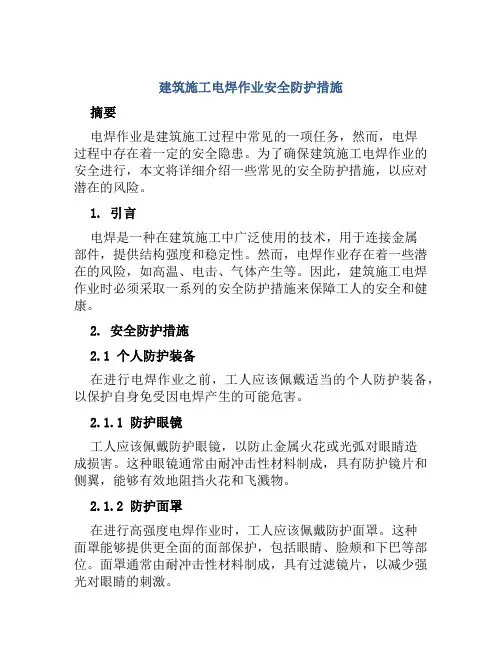 建筑施工电焊作业安全防护措施

摘要

电焊作业是建筑施工过程中常见的一项任务，然而，电焊过程中存在着一定的安全隐患。为了确保建筑施工电焊作业的安全进行，本文将详细介绍一些常见的安全防护措施，以应对潜在的风险。

1. 引言

电焊是一种在建筑施工中广泛使用的技术，用于连接金属部件，提供结构强度和稳定性。然而，电焊作业存在着一些潜在的风险，如高温、电击、气体产生等。因此，建筑施工电焊作业时必须采取一系列的安全防护措施来保障工人的安全和健康。

2. 安全防护措施

2.1 个人防护装备

在进行电焊作业之前，工人应该佩戴适当的个人防护装备，以保护自身免受因电焊产生的可能危害。

2.1.1 防护眼镜

工人应该佩戴防护眼镜，以防止金属火花或光弧对眼睛造成损害。这种眼镜通常由耐冲击性材料制成，具有防护镜片和侧翼，能够有效地阻挡火花和飞溅物。

2.1.2 防护面罩

在进行高强度电焊作业时，工人应该佩戴防护面罩。这种面罩能够提供更全面的面部保护，包括眼睛、脸颊和下巴等部位。面罩通常由耐冲击性材料制成，具有过滤镜片，以减少强光对眼睛的刺激。